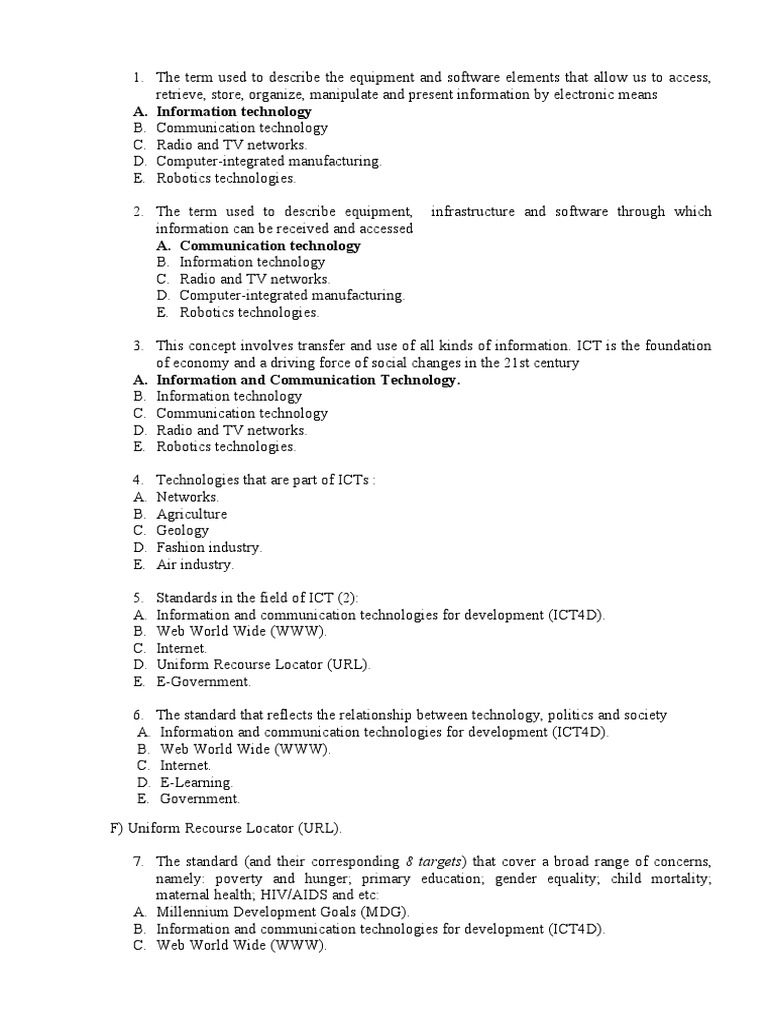 1. The term used to describe the equipment and software elements that allow us to access, retrieve, store, organize, manipulate and present information by electronic means
A. Information technology
B. Communication technology
C. Radio and TV networks.
D. Computer-integrated manufacturing.
E. Robotics technologies.

2. The term used to describe equipment, infrastructure and software through which information can be received and accessed
A. Communication technology
B. Information technology
C. Radio and TV networks.
D. Computer-integrated manufacturing.
E. Robotics technologies.

3. This concept involves transfer and use of all kinds of information. ICT is the foundation of economy and a driving force of social changes in the 21st century
A. Information and Communication Technology.
B. Information technology
C. Communication technology
D. Radio and TV networks.
E. Robotics technologies.

4. Technologies that are part of ICTs :
A. Networks.
B. Agriculture
C. Geology
D. Fashion industry.
E. Air industry.

5. Standards in the field of ICT (2):
A. Information and communication technologies for development (ICT4D).
B. Web World Wide (WWW).
C. Internet.
D. Uniform Recourse Locator (URL).
E. E-Government.

6. The standard that reflects the relationship between technology, politics and society
A. Information and communication technologies for development (ICT4D).
B. Web World Wide (WWW).
C. Internet.
D. E-Learning.
E. Government.

F) Uniform Recourse Locator (URL).

7. The standard (and their corresponding 8 targets) that cover a broad range of concerns, namely: poverty and hunger; primary education; gender equality; child mortality; maternal health; HIV/AIDS and etc:
A. Millennium Development Goals (MDG).
B. Information and communication technologies for development (ICT4D).
C. Web World Wide (WWW).